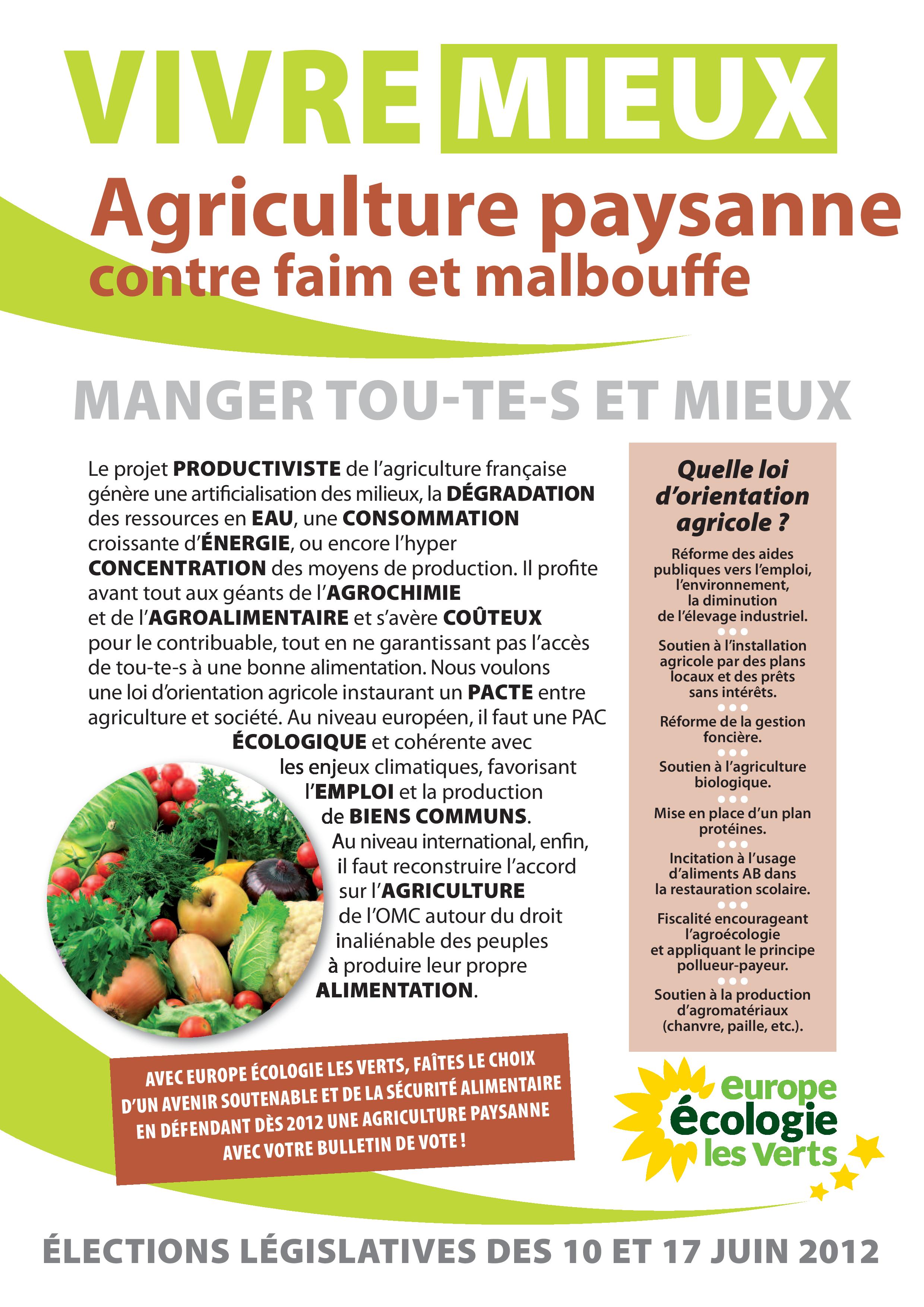 VIVRE MIEUX

Agriculture paysanne contre faim et malbouffe

MANGER TOU-TE-S ET MIEUX

Le projet PRODUCTIVISTE de l'agriculture française génère une artificialisation des milieux, la DÉGRADATION des ressources en EAU, une CONSOMMATION croissante d'ÉNERGIE, ou encore l'hyper CONCENTRATION des moyens de production. Il profite avant tout aux géants de l'AGROCHIMIE et de l'AGROALIMENTAIRE et s'avère COÛTEUX pour le contribuable, tout en ne garantissant pas l'accès de tou-te-s à une bonne alimentation. Nous voulons une loi d'orientation agricole instaurant un PACTE entre agriculture et société. Au niveau européen, il faut une PAC ÉCOLOGIQUE et cohérente avec les enjeux climatiques, favorisant l'EMPLOI et la production de BIENS COMMUNS. Au niveau international, enfin, il faut reconstruire l'accord sur l'AGRICULTURE de l'OMC autour du droit inaliénable des peuples à produire leur propre ALIMENTATION.

Quelle loi d'orientation agricole ?

Réforme des aides publiques vers l'emploi, l'environnement, la diminution de l'élevage industriel.

Soutien à l'installation agricole par des plans locaux et des prêts sans intérêts.

Réforme de la gestion foncière.

Soutien à l'agriculture biologique.

Mise en place d'un plan protéines.

Incitation à l'usage d'aliments AB dans la restauration scolaire.

Fiscalité encourageant l'agroécologie et appliquant le principe pollueur-payeur.

Soutien à la production d'agromatériaux (chanvre, paille, etc.).

AVEC EUROPE ÉCOLOGIE LES VERTS, FAÎTES LE CHOIX D'UN AVENIR SOUTENABLE ET DE LA SÉCURITÉ ALIMENTAIRE EN DÉFENDANT DÈS 2012 UNE AGRICULTURE PAYSANNE AVEC VOTRE BULLETIN DE VOTE !

europe écologie les Verts

ÉLECTIONS LÉGISLATIVES DES 10 ET 17 JUIN 2012